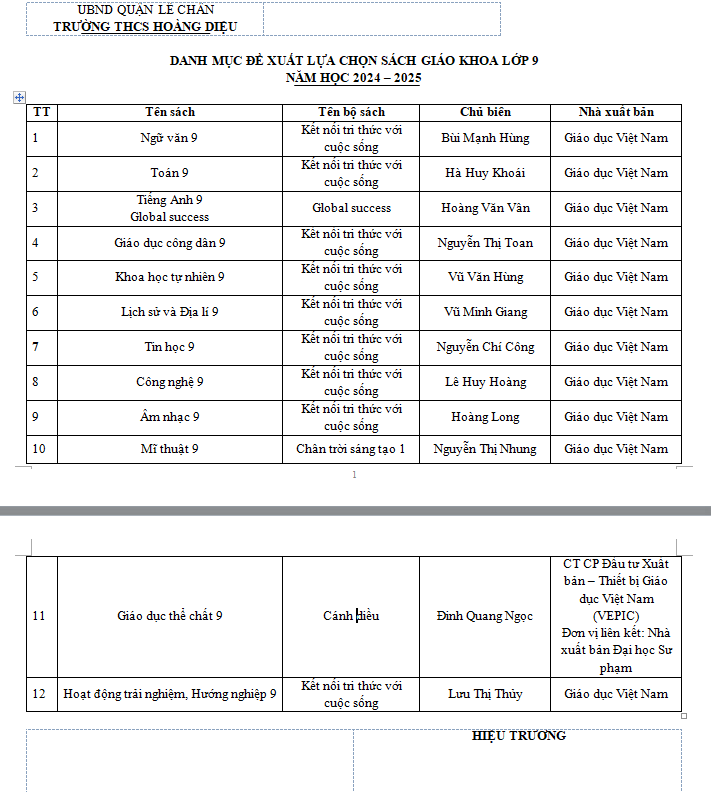 UBND QUẬN LÊ CHÂN
TRƯỜNG THCS HOÀNG DIỆU

DANH MỤC ĐỀ XUẤT LỰA CHỌN SÁCH GIÁO KHOA LỚP 9
NĂM HỌC 2024 – 2025

| TT | Tên sách | Tên bộ sách | Chủ biên | Nhà xuất bản |
|---|---|---|---|---|
| 1 | Ngữ văn 9 | Kết nối tri thức với cuộc sống | Bùi Mạnh Hùng | Giáo dục Việt Nam |
| 2 | Toán 9 | Kết nối tri thức với cuộc sống | Hà Huy Khoái | Giáo dục Việt Nam |
| 3 | Tiếng Anh 9 Global success | Global success | Hoàng Văn Vân | Giáo dục Việt Nam |
| 4 | Giáo dục công dân 9 | Kết nối tri thức với cuộc sống | Nguyễn Thị Toan | Giáo dục Việt Nam |
| 5 | Khoa học tự nhiên 9 | Kết nối tri thức với cuộc sống | Vũ Văn Hùng | Giáo dục Việt Nam |
| 6 | Lịch sử và Địa lí 9 | Kết nối tri thức với cuộc sống | Vũ Minh Giang | Giáo dục Việt Nam |
| 7 | Tin học 9 | Kết nối tri thức với cuộc sống | Nguyễn Chí Công | Giáo dục Việt Nam |
| 8 | Công nghệ 9 | Kết nối tri thức với cuộc sống | Lê Huy Hoàng | Giáo dục Việt Nam |
| 9 | Âm nhạc 9 | Kết nối tri thức với cuộc sống | Hoàng Long | Giáo dục Việt Nam |
| 10 | Mĩ thuật 9 | Chân trời sáng tạo 1 | Nguyễn Thị Nhung | Giáo dục Việt Nam |

1

| 11 | Giáo dục thể chất 9 | Cánh diều | Đinh Quang Ngọc | CT CP Đầu tư Xuất bản – Thiết bị Giáo dục Việt Nam (VEPIC) Đơn vị liên kết: Nhà xuất bản Đại học Sư phạm |
|---|---|---|---|---|
| 12 | Hoạt động trải nghiệm, Hướng nghiệp 9 | Kết nối tri thức với cuộc sống | Lưu Thị Thủy | Giáo dục Việt Nam |

HIỆU TRƯỞNG